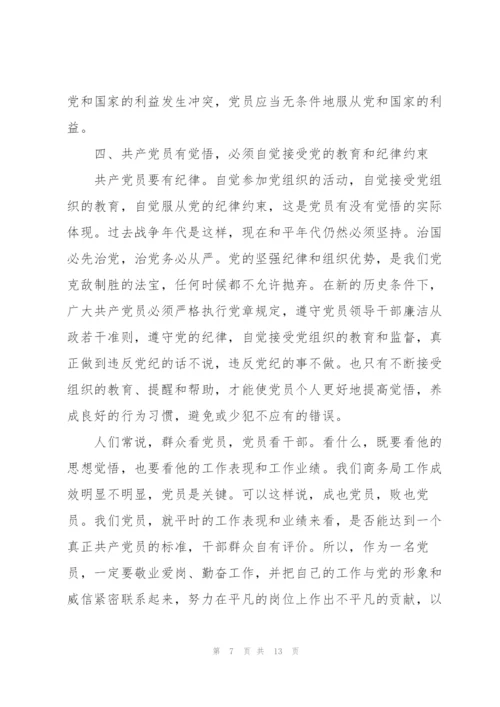 党和国家的利益发生冲突，党员应当无条件地服从党和国家的利益。

四、共产党员有觉悟，必须自觉接受党的教育和纪律约束

共产党员要有纪律。自觉参加党组织的活动，自觉接受党组织的教育，自觉服从党的纪律约束，这是党员有没有觉悟的实际体现。过去战争年代是这样，现在和平年代仍然必须坚持。治国必先治党，治党务必从严。党的坚强纪律和组织优势，是我们党克敌制胜的法宝，任何时候都不允许抛弃。在新的历史条件下，广大共产党员必须严格执行党章规定，遵守党员领导干部廉洁从政若干准则，遵守党的纪律，自觉接受党组织的教育和监督，真正做到违反党纪的话不说，违反党纪的事不做。也只有不断接受组织的教育、提醒和帮助，才能使党员个人更好地提高觉悟，养成良好的行为习惯，避免或少犯不应有的错误。

人们常说，群众看党员，党员看干部。看什么，既要看他的思想觉悟，也要看他的工作表现和工作业绩。我们商务局工作成效明显不明显，党员是关键。可以这样说，成也党员，败也党员。我们党员，就平时的工作表现和业绩来看，是否能达到一个真正共产党员的标准，干部群众自有评价。所以，作为一名党员，一定要敬业爱岗、勤奋工作，并把自己的工作与党的形象和威信紧密联系起来，努力在平凡的岗位上作出不平凡的贡献，以

第 7 页 共 13 页